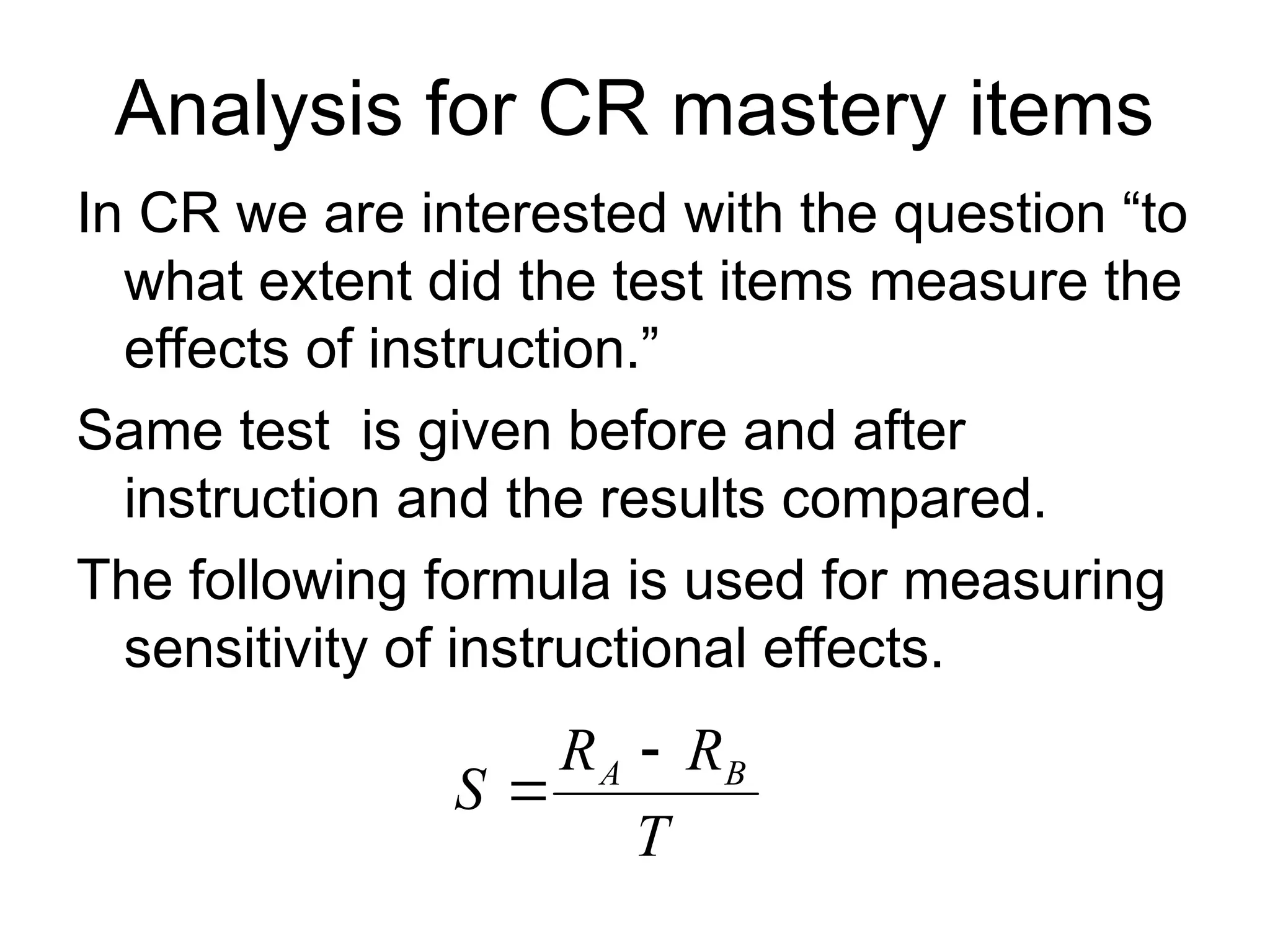 Analysis for CR mastery items

In CR we are interested with the question “to what extent did the test items measure the effects of instruction.”

Same test  is given before and after instruction and the results compared.

The following formula is used for measuring sensitivity of instructional effects.

$S = \frac{R_A - R_B}{T}$